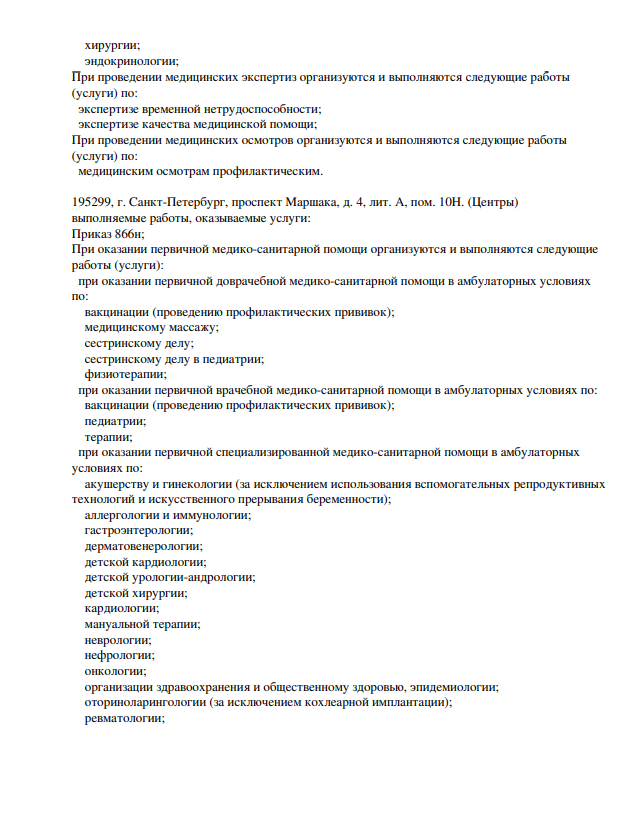 хирургии;
эндокринологии;
При проведении медицинских экспертиз организуются и выполняются следующие работы (услуги) по:
экспертизе временной нетрудоспособности;
экспертизе качества медицинской помощи;
При проведении медицинских осмотров организуются и выполняются следующие работы (услуги) по:
медицинским осмотрам профилактическим.

195299, г. Санкт-Петербург, проспект Маршака, д. 4, лит. А, пом. 10Н. (Центры) выполняемые работы, оказываемые услуги:
Приказ 866н;
При оказании первичной медико-санитарной помощи организуются и выполняются следующие работы (услуги):
при оказании первичной доврачебной медико-санитарной помощи в амбулаторных условиях по:
вакцинации (проведению профилактических прививок);
медицинскому массажу;
сестринскому делу;
сестринскому делу в педиатрии;
физиотерапии;
при оказании первичной врачебной медико-санитарной помощи в амбулаторных условиях по:
вакцинации (проведению профилактических прививок);
педиатрии;
терапии;
при оказании первичной специализированной медико-санитарной помощи в амбулаторных условиях по:
акушерству и гинекологии (за исключением использования вспомогательных репродуктивных технологий и искусственного прерывания беременности);
аллергологии и иммунологии;
гастроэнтерологии;
дерматовенерологии;
детской кардиологии;
детской урологии-андрологии;
детской хирургии;
кардиологии;
мануальной терапии;
неврологии;
нефрологии;
онкологии;
организации здравоохранения и общественному здоровью, эпидемиологии;
оториноларингологии (за исключением кохлеарной имплантации);
ревматологии;